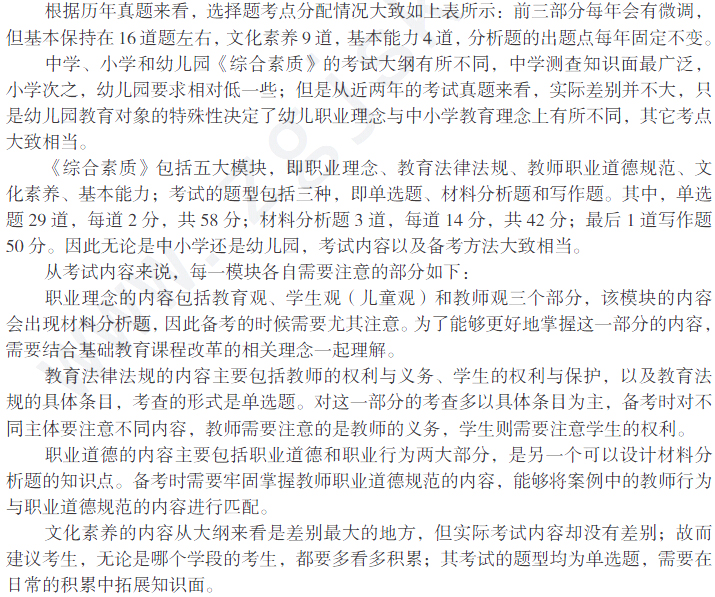 根据历年真题来看，选择题考点分配情况大致如上表所示：前三部分每年会有微调，但基本保持在 16 道题左右，文化素养 9 道，基本能力 4 道，分析题的出题点每年固定不变。

中学、小学和幼儿园《综合素质》的考试大纲有所不同，中学测查知识面最广泛，小学次之，幼儿园要求相对低一些；但是从近两年的考试真题来看，实际差别并不大，只是幼儿园教育对象的特殊性决定了幼儿职业理念与中小学教育理念上有所不同，其它考点大致相当。

《综合素质》包括五大模块，即职业理念、教育法律法规、教师职业道德规范、文化素养、基本能力；考试的题型包括三种，即单选题、材料分析题和写作题。其中，单选题 29 道，每道 2 分，共 58 分；材料分析题 3 道，每道 14 分，共 42 分；最后 1 道写作题 50 分。因此无论是中小学还是幼儿园，考试内容以及备考方法大致相当。

从考试内容来说，每一模块各自需要注意的部分如下：

职业理念的内容包括教育观、学生观（儿童观）和教师观三个部分，该模块的内容会出现材料分析题，因此备考的时候需要尤其注意。为了能够更好地掌握这一部分的内容，需要结合基础教育课程改革的相关理念一起理解。

教育法律法规的内容主要包括教师的权利与义务、学生的权利与保护，以及教育法规的具体条目，考查的形式是单选题。对这一部分的考查多以具体条目为主，备考时对不同主体要注意不同内容，教师需要注意的是教师的义务，学生则需要注意学生的权利。

职业道德的内容主要包括职业道德和职业行为两大部分，是另一个可以设计材料分析题的知识点。备考时需要牢固掌握教师职业道德规范的内容，能够将案例中的教师行为与职业道德规范的内容进行匹配。

文化素养的内容从大纲来看是差别最大的地方，但实际考试内容却没有差别；故而建议考生，无论是哪个学段的考生，都要多看多积累；其考试的题型均为单选题，需要在日常的积累中拓展知识面。